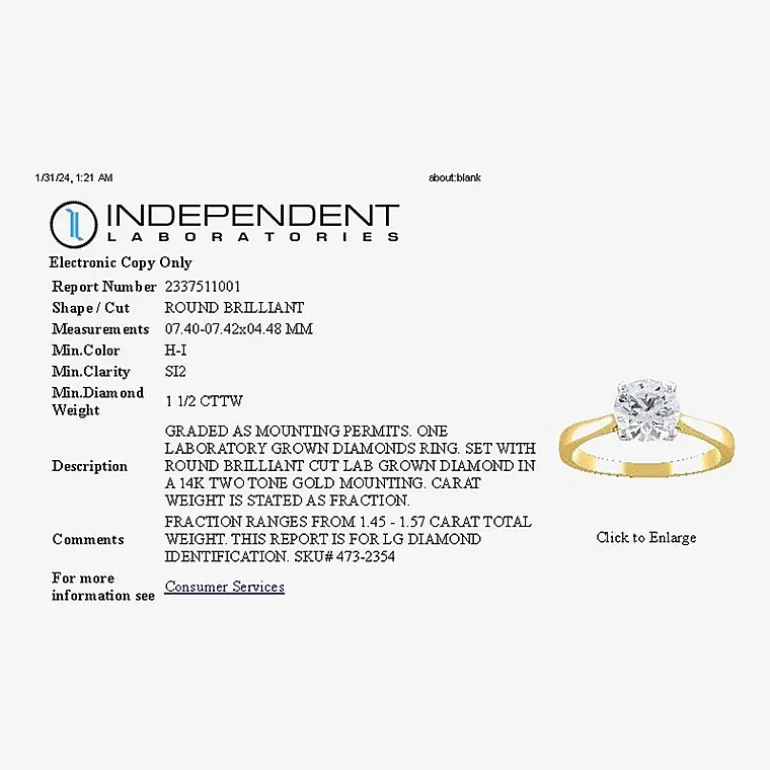 1/31/24, 1:21 AM about:blank

INDEPENDENT
LABORATORIES

Electronic Copy Only

| | |
|---|---|
| Report Number | 2337511001 |
| Shape / Cut | ROUND BRILLIANT |
| Measurements | 07.40-07.42x04.48 MM |
| Min.Color | H-I |
| Min.Clarity | SI2 |
| Min.Diamond Weight | 1 1/2 CTTW |
| Description | GRADED AS MOUNTING PERMITS. ONE LABORATORY GROWN DIAMONDS RING. SET WITH ROUND BRILLIANT CUT LAB GROWN DIAMOND IN A 14K TWO TONE GOLD MOUNTING. CARAT WEIGHT IS STATED AS FRACTION. |
| Comments | FRACTION RANGES FROM 1.45 - 1.57 CARAT TOTAL WEIGHT. THIS REPORT IS FOR LG DIAMOND IDENTIFICATION. SKU# 473-2354 |
| For more information see | Consumer Services |

Click to Enlarge